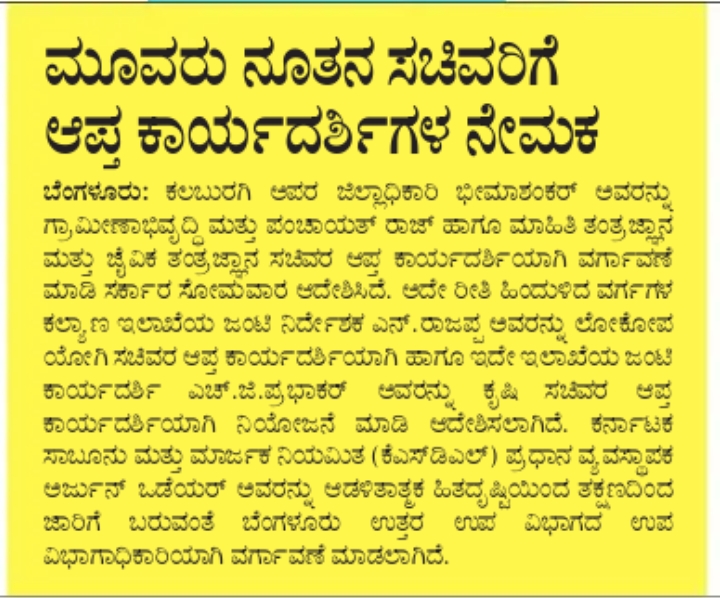 ಮೂವರು ನೂತನ ಸಚಿವರಿಗೆ ಆಪ್ತ ಕಾರ್ಯದರ್ಶಿಗಳ ನೇಮಕ

ಬೆಂಗಳೂರು: ಕಲಬುರಗಿ ಅಪರ ಜಿಲ್ಲಾಧಿಕಾರಿ ಭೀಮಾಶಂಕರ್ ಅವರನ್ನು ಗ್ರಾಮೀಣಾಭಿವೃದ್ಧಿ ಮತ್ತು ಪಂಚಾಯತ್ ರಾಜ್ ಹಾಗೂ ಮಾಹಿತಿ ತಂತ್ರಜ್ಞಾನ ಮತ್ತು ಜೈವಿಕ ತಂತ್ರಜ್ಞಾನ ಸಚಿವರ ಆಪ್ತ ಕಾರ್ಯದರ್ಶಿಯಾಗಿ ವರ್ಗಾವಣೆ ಮಾಡಿ ಸರ್ಕಾರ ಸೋಮವಾರ ಆದೇಶಿಸಿದೆ. ಅದೇ ರೀತಿ ಹಿಂದುಳಿದ ವರ್ಗಗಳ ಕಲ್ಯಾಣ ಇಲಾಖೆಯ ಜಂಟಿ ನಿರ್ದೇಶಕ ಎನ್.ರಾಜಪ್ಪ ಅವರನ್ನು ಲೋಕೋಪಯೋಗಿ ಸಚಿವರ ಆಪ್ತ ಕಾರ್ಯದರ್ಶಿಯಾಗಿ ಹಾಗೂ ಇದೇ ಇಲಾಖೆಯ ಜಂಟಿ ಕಾರ್ಯದರ್ಶಿ ಎಚ್.ಜಿ.ಪ್ರಭಾಕರ್ ಅವರನ್ನು ಕೃಷಿ ಸಚಿವರ ಆಪ್ತ ಕಾರ್ಯದರ್ಶಿಯಾಗಿ ನಿಯೋಜನೆ ಮಾಡಿ ಆದೇಶಿಸಲಾಗಿದೆ. ಕರ್ನಾಟಕ ಸಾಬೂನು ಮತ್ತು ಮಾರ್ಜಕ ನಿಯಮಿತ (ಕೆಎಸ್‌ಡಿಎಲ್) ಪ್ರಧಾನ ವ್ಯವಸ್ಥಾಪಕ ಅರ್ಜುನ್ ಒಡೆಯರ್ ಅವರನ್ನು ಆಡಳಿತಾತ್ಮಕ ಹಿತದೃಷ್ಟಿಯಿಂದ ತಕ್ಷಣದಿಂದ ಜಾರಿಗೆ ಬರುವಂತೆ ಬೆಂಗಳೂರು ಉತ್ತರ ಉಪ ವಿಭಾಗದ ಉಪ ವಿಭಾಗಾಧಿಕಾರಿಯಾಗಿ ವರ್ಗಾವಣೆ ಮಾಡಲಾಗಿದೆ.